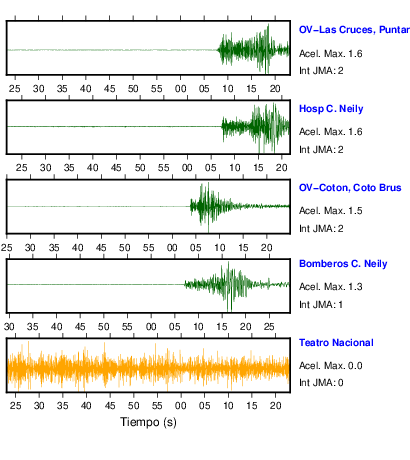 OV-Las Cruces, Puntar
Acel. Max. 1.6
Int JMA: 2

25 30 35 40 45 50 55 00 05 10 15 20

Hosp C. Neily
Acel. Max. 1.6
Int JMA: 2

25 30 35 40 45 50 55 00 05 10 15 20

OV-Coton, Coto Brus
Acel. Max. 1.5
Int JMA: 2

25 30 35 40 45 50 55 00 05 10 15 20

Bomberos C. Neily
Acel. Max. 1.3
Int JMA: 1

30 35 40 45 50 55 00 05 10 15 20 25

Teatro Nacional
Acel. Max. 0.0
Int JMA: 0

25 30 35 40 45 50 55 00 05 10 15 20
Tiempo (s)